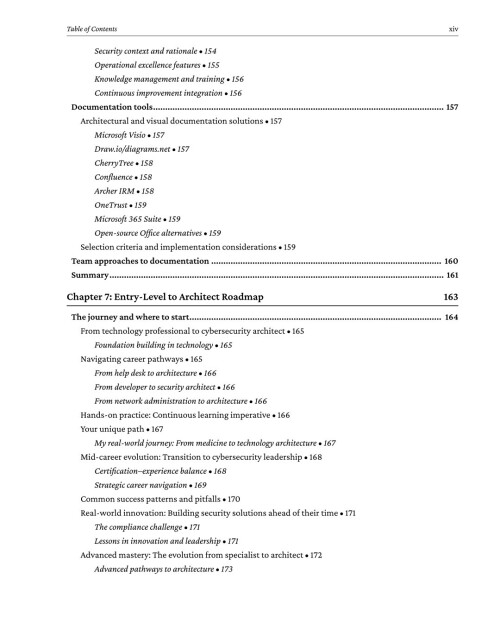 Table of Contents xiv

Security context and rationale • 154
Operational excellence features • 155
Knowledge management and training • 156
Continuous improvement integration • 156
Documentation tools 157
Architectural and visual documentation solutions • 157
Microsoft Visio • 157
Draw.io/diagrams.net • 157
CherryTree • 158
Confluence • 158
Archer IRM • 158
OneTrust • 159
Microsoft 365 Suite • 159
Open-source Office alternatives • 159
Selection criteria and implementation considerations • 159
Team approaches to documentation 160
Summary 161

Chapter 7: Entry-Level to Architect Roadmap 163

The journey and where to start 164
From technology professional to cybersecurity architect • 165
Foundation building in technology • 165
Navigating career pathways • 165
From help desk to architecture • 166
From developer to security architect • 166
From network administration to architecture • 166
Hands-on practice: Continuous learning imperative • 166
Your unique path • 167
My real-world journey: From medicine to technology architecture • 167
Mid-career evolution: Transition to cybersecurity leadership • 168
Certification–experience balance • 168
Strategic career navigation • 169
Common success patterns and pitfalls • 170
Real-world innovation: Building security solutions ahead of their time • 171
The compliance challenge • 171
Lessons in innovation and leadership • 171
Advanced mastery: The evolution from specialist to architect • 172
Advanced pathways to architecture • 173